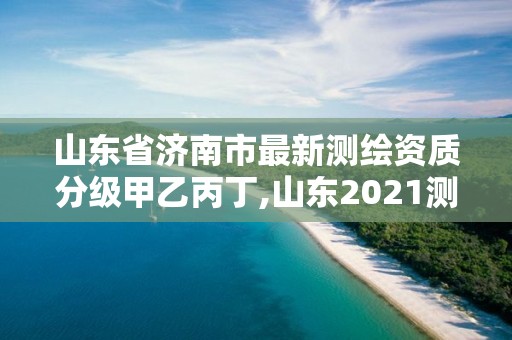 山东省济南市最新测绘资质分级甲乙丙丁,山东2021测